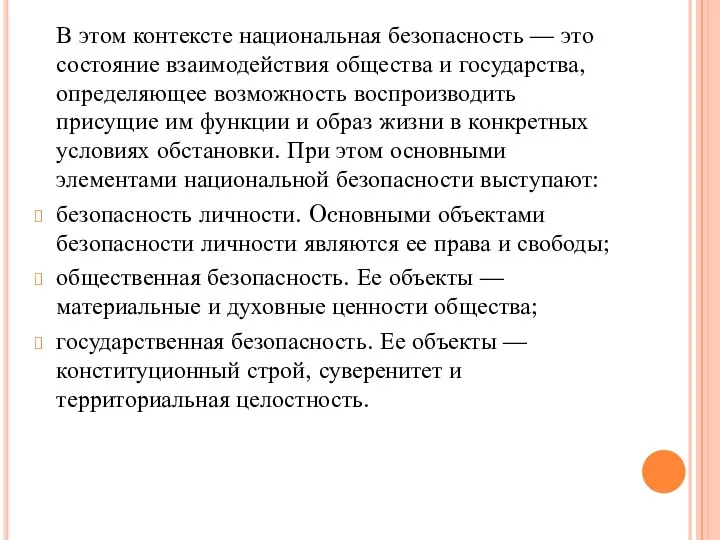 В этом контексте национальная безопасность — это состояние взаимодействия общества и государства, определяющее возможность воспроизводить присущие им функции и образ жизни в конкретных условиях обстановки. При этом основными элементами национальной безопасности выступают:

безопасность личности. Основными объектами безопасности личности являются ее права и свободы;

общественная безопасность. Ее объекты — материальные и духовные ценности общества;

государственная безопасность. Ее объекты — конституционный строй, суверенитет и территориальная целостность.